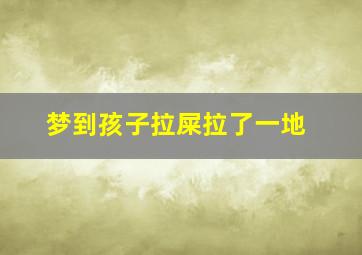 梦到孩子拉屎拉了一地